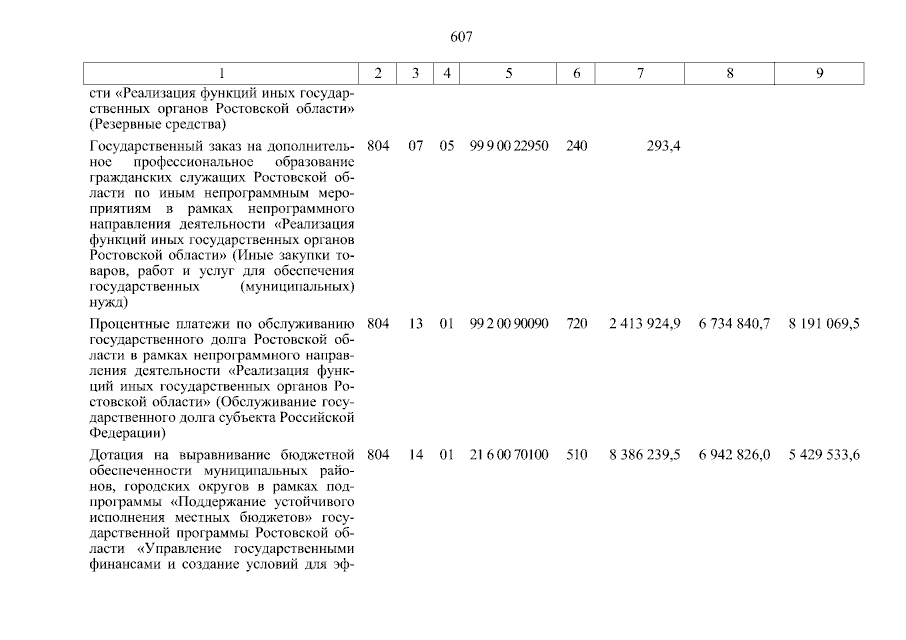 607

| 1 | 2 | 3 | 4 | 5 | 6 | 7 | 8 | 9 |
|---|---|---|---|---|---|---|---|---|
| сти «Реализация функций иных государственных органов Ростовской области» (Резервные средства) | | | | | | | | |
| Государственный заказ на дополнительное профессиональное образование гражданских служащих Ростовской области по иным непрограммным мероприятиям в рамках непрограммного направления деятельности «Реализация функций иных государственных органов Ростовской области» (Иные закупки товаров, работ и услуг для обеспечения государственных (муниципальных) нужд) | 804 | 07 | 05 | 99 9 00 22950 | 240 | 293,4 | | |
| Процентные платежи по обслуживанию государственного долга Ростовской области в рамках непрограммного направления деятельности «Реализация функций иных государственных органов Ростовской области» (Обслуживание государственного долга субъекта Российской Федерации) | 804 | 13 | 01 | 99 2 00 90090 | 720 | 2 413 924,9 | 6 734 840,7 | 8 191 069,5 |
| Дотация на выравнивание бюджетной обеспеченности муниципальных районов, городских округов в рамках подпрограммы «Поддержание устойчивого исполнения местных бюджетов» государственной программы Ростовской области «Управление государственными финансами и создание условий для эф- | 804 | 14 | 01 | 21 6 00 70100 | 510 | 8 386 239,5 | 6 942 826,0 | 5 429 533,6 |